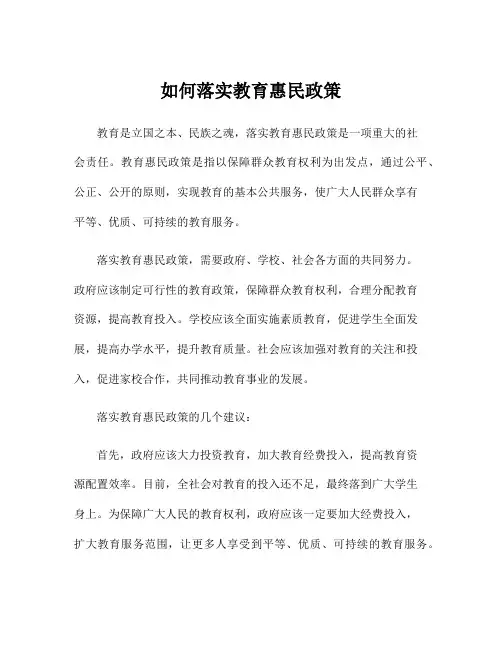 如何落实教育惠民政策

教育是立国之本、民族之魂，落实教育惠民政策是一项重大的社会责任。教育惠民政策是指以保障群众教育权利为出发点，通过公平、公正、公开的原则，实现教育的基本公共服务，使广大人民群众享有平等、优质、可持续的教育服务。

落实教育惠民政策，需要政府、学校、社会各方面的共同努力。政府应该制定可行性的教育政策，保障群众教育权利，合理分配教育资源，提高教育投入。学校应该全面实施素质教育，促进学生全面发展，提高办学水平，提升教育质量。社会应该加强对教育的关注和投入，促进家校合作，共同推动教育事业的发展。

落实教育惠民政策的几个建议：

首先，政府应该大力投资教育，加大教育经费投入，提高教育资源配置效率。目前，全社会对教育的投入还不足，最终落到广大学生身上。为保障广大人民的教育权利，政府应该一定要加大经费投入，扩大教育服务范围，让更多人享受到平等、优质、可持续的教育服务。